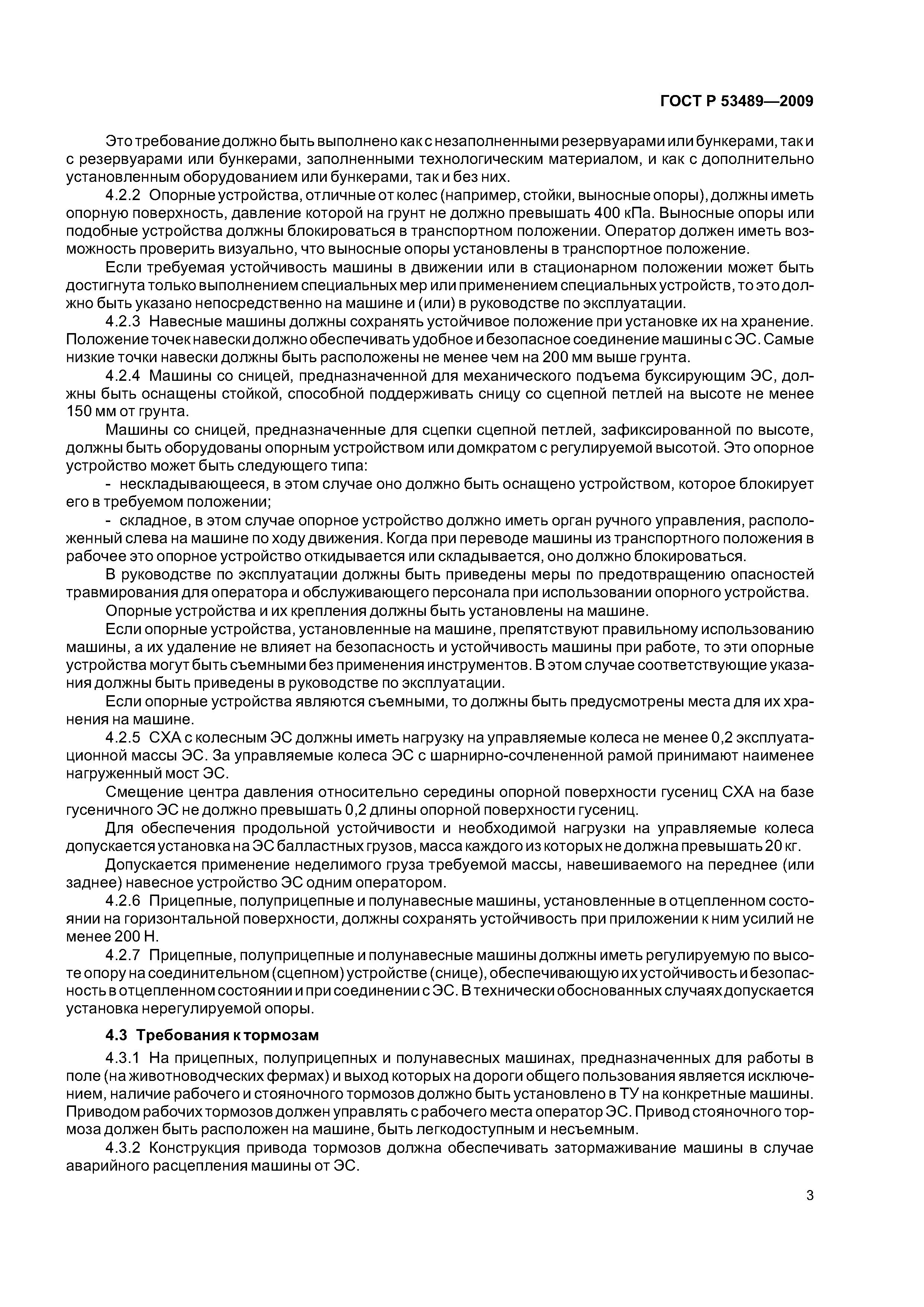 ГОСТ Р 53489—2009

Это требование должно быть выполнено как с незаполненными резервуарами или бункерами, так и с резервуарами или бункерами, заполненными технологическим материалом, и как с дополнительно установленным оборудованием или бункерами, так и без них.

4.2.2 Опорные устройства, отличные от колес (например, стойки, выносные опоры), должны иметь опорную поверхность, давление которой на грунт не должно превышать 400 кПа. Выносные опоры или подобные устройства должны блокироваться в транспортном положении. Оператор должен иметь возможность проверить визуально, что выносные опоры установлены в транспортное положение.

Если требуемая устойчивость машины в движении или в стационарном положении может быть достигнута только выполнением специальных мер или применением специальных устройств, то это должно быть указано непосредственно на машине и (или) в руководстве по эксплуатации.

4.2.3 Навесные машины должны сохранять устойчивое положение при установке их на хранение. Положение точек навески должно обеспечивать удобное и безопасное соединение машины с ЭС. Самые низкие точки навески должны быть расположены не менее чем на 200 мм выше грунта.

4.2.4 Машины со сницей, предназначенной для механического подъема буксирующим ЭС, должны быть оснащены стойкой, способной поддерживать сницу со сцепной петлей на высоте не менее 150 мм от грунта.

Машины со сницей, предназначенные для сцепки сцепной петлей, зафиксированной по высоте, должны быть оборудованы опорным устройством или домкратом с регулируемой высотой. Это опорное устройство может быть следующего типа:

- нескладывающееся, в этом случае оно должно быть оснащено устройством, которое блокирует его в требуемом положении;

- складное, в этом случае опорное устройство должно иметь орган ручного управления, расположенный слева на машине по ходу движения. Когда при переводе машины из транспортного положения в рабочее это опорное устройство откидывается или складывается, оно должно блокироваться.

В руководстве по эксплуатации должны быть приведены меры по предотвращению опасностей травмирования для оператора и обслуживающего персонала при использовании опорного устройства.

Опорные устройства и их крепления должны быть установлены на машине.

Если опорные устройства, установленные на машине, препятствуют правильному использованию машины, а их удаление не влияет на безопасность и устойчивость машины при работе, то эти опорные устройства могут быть съемными без применения инструментов. В этом случае соответствующие указания должны быть приведены в руководстве по эксплуатации.

Если опорные устройства являются съемными, то должны быть предусмотрены места для их хранения на машине.

4.2.5 СХА с колесным ЭС должны иметь нагрузку на управляемые колеса не менее 0,2 эксплуатационной массы ЭС. За управляемые колеса ЭС с шарнирно-сочлененной рамой принимают наименее нагруженный мост ЭС.

Смещение центра давления относительно середины опорной поверхности гусениц СХА на базе гусеничного ЭС не должно превышать 0,2 длины опорной поверхности гусениц.

Для обеспечения продольной устойчивости и необходимой нагрузки на управляемые колеса допускается установка на ЭС балластных грузов, масса каждого из которых не должна превышать 20 кг.

Допускается применение неделимого груза требуемой массы, навешиваемого на переднее (или заднее) навесное устройство ЭС одним оператором.

4.2.6 Прицепные, полуприцепные и полунавесные машины, установленные в отцепленном состоянии на горизонтальной поверхности, должны сохранять устойчивость при приложении к ним усилий не менее 200 Н.

4.2.7 Прицепные, полуприцепные и полунавесные машины должны иметь регулируемую по высоте опору на соединительном (сцепном) устройстве (снице), обеспечивающую их устойчивость и безопасность в отцепленном состоянии и при соединении с ЭС. В технически обоснованных случаях допускается установка нерегулируемой опоры.

4.3 Требования к тормозам

4.3.1 На прицепных, полуприцепных и полунавесных машинах, предназначенных для работы в поле (на животноводческих фермах) и выход которых на дороги общего пользования является исключением, наличие рабочего и стояночного тормозов должно быть установлено в ТУ на конкретные машины. Приводом рабочих тормозов должен управлять с рабочего места оператор ЭС. Привод стояночного тормоза должен быть расположен на машине, быть легкодоступным и несъемным.

4.3.2 Конструкция привода тормозов должна обеспечивать затормаживание машины в случае аварийного расцепления машины от ЭС.

3